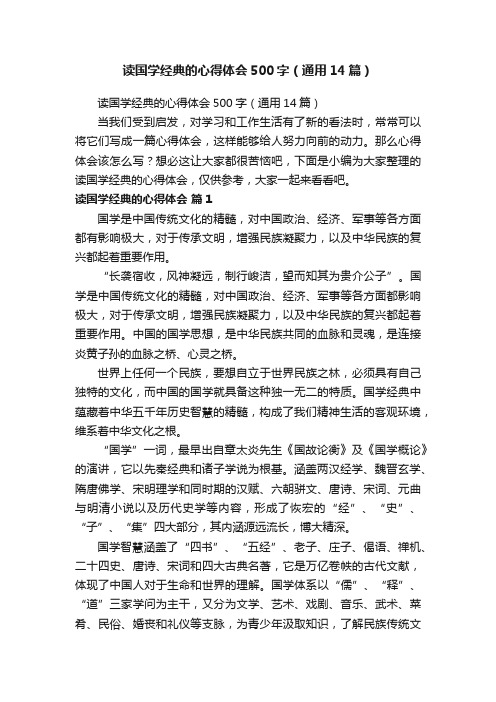 读国学经典的心得体会500字（通用14篇）

读国学经典的心得体会500字（通用14篇）

当我们受到启发，对学习和工作生活有了新的看法时，常常可以将它们写成一篇心得体会，这样能够给人努力向前的动力。那么心得体会该怎么写？想必这让大家都很苦恼吧，下面是小编为大家整理的读国学经典的心得体会，仅供参考，大家一起来看看吧。

读国学经典的心得体会 篇1

国学是中国传统文化的精髓，对中国政治、经济、军事等各方面都有影响极大，对于传承文明，增强民族凝聚力，以及中华民族的复兴都起着重要作用。

“长袭宿收，风神凝远，制行峻洁，望而知其为贵介公子”。国学是中国传统文化的精髓，对中国政治、经济、军事等各方面都影响极大，对于传承文明，增强民族凝聚力，以及中华民族的复兴都起着重要作用。中国的国学思想，是中华民族共同的血脉和灵魂，是连接炎黄子孙的血脉之桥、心灵之桥。

世界上任何一个民族，要想自立于世界民族之林，必须具有自己独特的文化，而中国的国学就具备这种独一无二的特质。国学经典中蕴藏着中华五千年历史智慧的精髓，构成了我们精神生活的客观环境，维系着中华文化之根。

“国学”一词，最早出自章太炎先生《国故论衡》及《国学概论》的演讲，它以先秦经典和诸子学说为根基。涵盖两汉经学、魏晋玄学、隋唐佛学、宋明理学和同时期的汉赋、六朝骈文、唐诗、宋词、元曲与明清小说以及历代史学等内容，形成了恢宏的“经”、“史”、“子”、“集”四大部分，其内涵源远流长，博大精深。

国学智慧涵盖了“四书”、“五经”、老子、庄子、偈语、禅机、二十四史、唐诗、宋词和四大古典名著，它是万亿卷帙的古代文献，体现了中国人对于生命和世界的理解。国学体系以“儒”、“释”、“道”三家学问为主干，又分为文学、艺术、戏剧、音乐、武术、菜肴、民俗、婚丧和礼仪等支脉，为青少年汲取知识，了解民族传统文